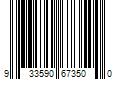 9 33590 67350 0